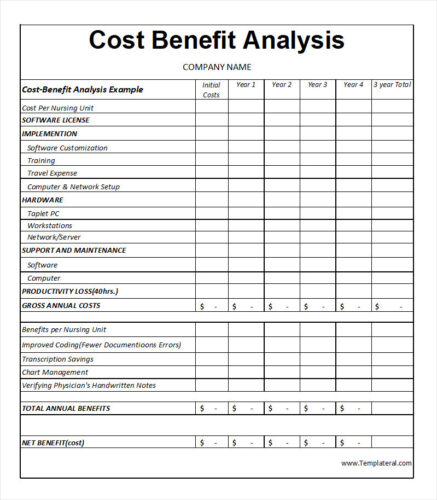 Cost Benefit Analysis

COMPANY NAME

| Cost-Benefit Analysis Example | Initial Costs | Year 1 | Year 2 | Year 3 | Year 4 | 3 year Total |
|---|---|---|---|---|---|---|
| Cost Per Nursing Unit | | | | | | |
| SOFTWARE LICENSE | | | | | | |
| IMPLEMENTION | | | | | | |
| Software Customization | | | | | | |
| Training | | | | | | |
| Travel Expense | | | | | | |
| Computer & Network Setup | | | | | | |
| HARDWARE | | | | | | |
| Taplet PC | | | | | | |
| Workstations | | | | | | |
| Network/Server | | | | | | |
| SUPPORT AND MAINTENANCE | | | | | | |
| Software | | | | | | |
| Computer | | | | | | |
| PRODUCTIVITY LOSS(40hrs.) | | | | | | |
| GROSS ANNUAL COSTS | $ - | $ - | $ - | $ - | $ - | $ - |
| | | | | | | |
| Benefits per Nursing Unit | | | | | | |
| Improved Coding(Fewer Documentioons Errors) | | | | | | |
| Transcription Savings | | | | | | |
| Chart Management | | | | | | |
| Verifying Physician's Handwritten Notes | | | | | | |
| | | | | | | |
| TOTAL ANNUAL BENEFITS | $ - | $ - | $ - | $ - | $ - | |
| | | | | | | |
| NET BENEFIT(cost) | $ - | $ - | $ - | $ - | $ - | |

www.Templateral.com